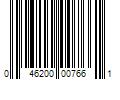 0 46200 00766 1